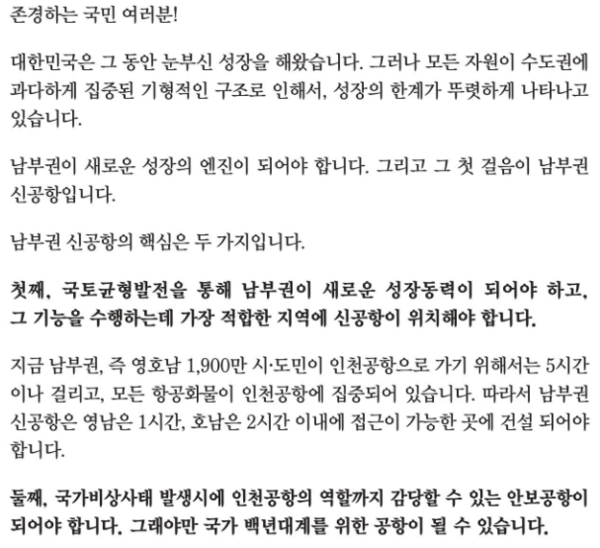 존경하는 국민 여러분!

대한민국은 그 동안 눈부신 성장을 해왔습니다. 그러나 모든 자원이 수도권에 과다하게 집중된 기형적인 구조로 인해서, 성장의 한계가 뚜렷하게 나타나고 있습니다.

남부권이 새로운 성장의 엔진이 되어야 합니다. 그리고 그 첫 걸음이 남부권 신공항입니다.

남부권 신공항의 핵심은 두 가지입니다.

첫째, 국토균형발전을 통해 남부권이 새로운 성장동력이 되어야 하고, 그 기능을 수행하는데 가장 적합한 지역에 신공항이 위치해야 합니다.

지금 남부권, 즉 영호남 1,900만 시·도민이 인천공항으로 가기 위해서는 5시간이나 걸리고, 모든 항공화물이 인천공항에 집중되어 있습니다. 따라서 남부권 신공항은 영남은 1시간, 호남은 2시간 이내에 접근이 가능한 곳에 건설 되어야 합니다.

둘째, 국가비상사태 발생시에 인천공항의 역할까지 감당할 수 있는 안보공항이 되어야 합니다. 그래야만 국가 백년대계를 위한 공항이 될 수 있습니다.